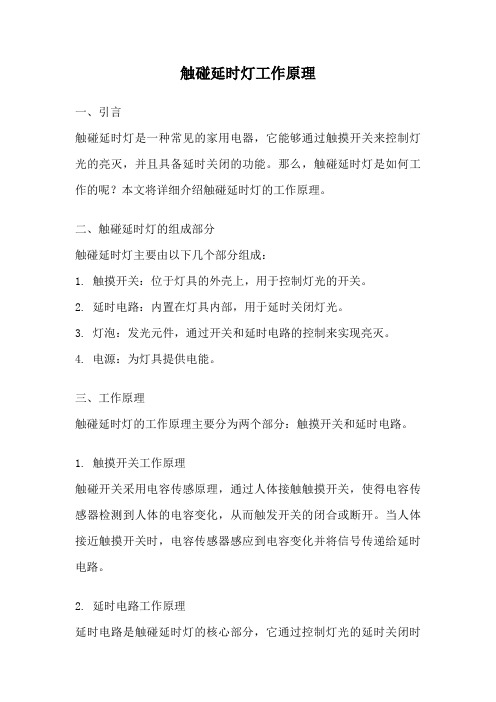 触碰延时灯工作原理

一、引言

触碰延时灯是一种常见的家用电器，它能够通过触摸开关来控制灯光的亮灭，并且具备延时关闭的功能。那么，触碰延时灯是如何工作的呢？本文将详细介绍触碰延时灯的工作原理。

二、触碰延时灯的组成部分

触碰延时灯主要由以下几个部分组成：

1. 触摸开关：位于灯具的外壳上，用于控制灯光的开关。

2. 延时电路：内置在灯具内部，用于延时关闭灯光。

3. 灯泡：发光元件，通过开关和延时电路的控制来实现亮灭。

4. 电源：为灯具提供电能。

三、工作原理

触碰延时灯的工作原理主要分为两个部分：触摸开关和延时电路。

1. 触摸开关工作原理

触碰开关采用电容传感原理，通过人体接触触摸开关，使得电容传感器检测到人体的电容变化，从而触发开关的闭合或断开。当人体接近触摸开关时，电容传感器感应到电容变化并将信号传递给延时电路。

2. 延时电路工作原理

延时电路是触碰延时灯的核心部分，它通过控制灯光的延时关闭时